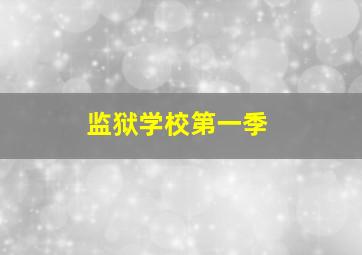 监狱学校第一季